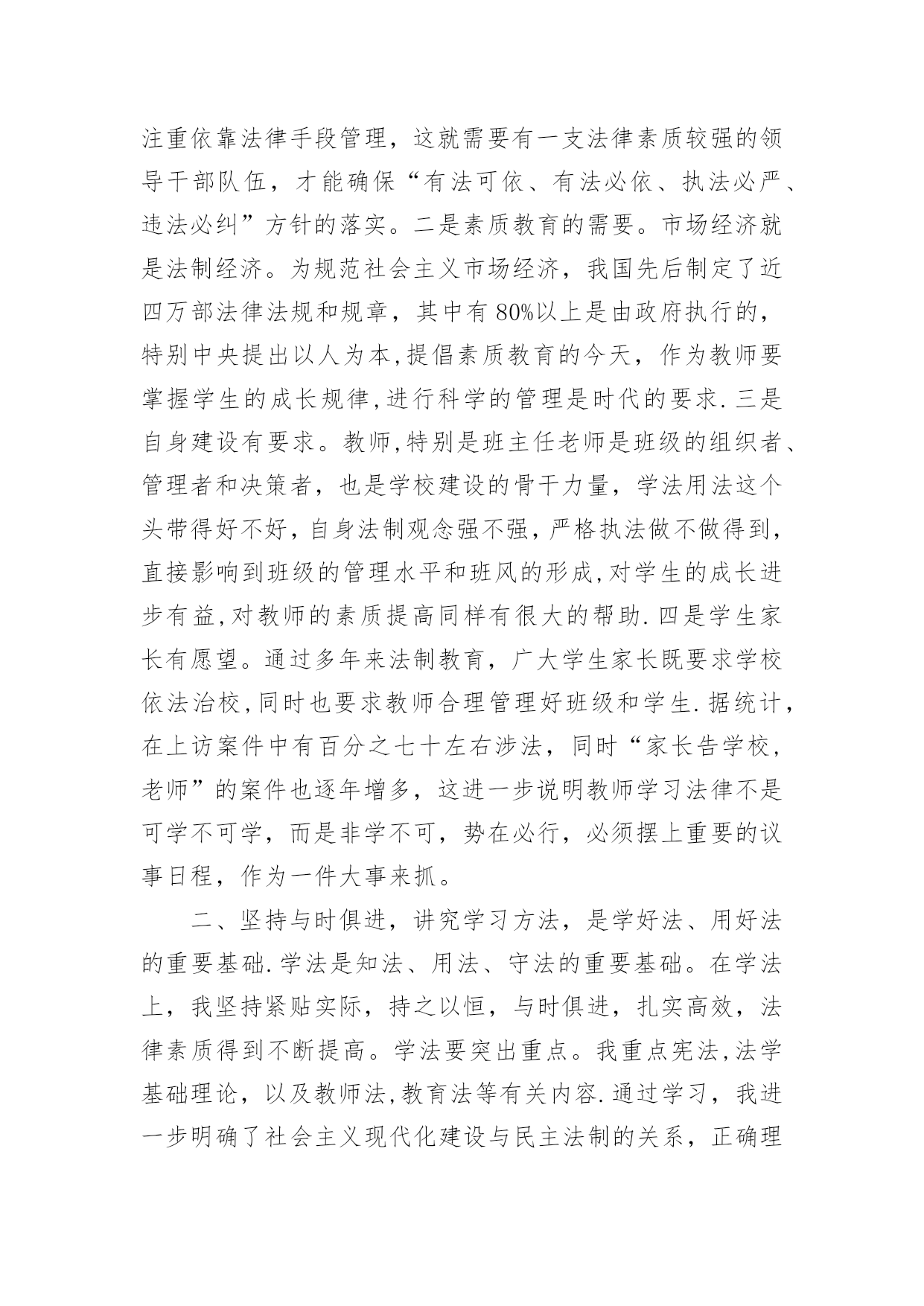 注重依靠法律手段管理，这就需要有一支法律素质较强的领导干部队伍，才能确保“有法可依、有法必依、执法必严、违法必纠”方针的落实。二是素质教育的需要。市场经济就是法制经济。为规范社会主义市场经济，我国先后制定了近四万部法律法规和规章，其中有80%以上是由政府执行的，特别中央提出以人为本,提倡素质教育的今天，作为教师要掌握学生的成长规律,进行科学的管理是时代的要求.三是自身建设有要求。教师,特别是班主任老师是班级的组织者、管理者和决策者，也是学校建设的骨干力量，学法用法这个头带得好不好，自身法制观念强不强，严格执法做不做得到，直接影响到班级的管理水平和班风的形成,对学生的成长进步有益,对教师的素质提高同样有很大的帮助.四是学生家长有愿望。通过多年来法制教育，广大学生家长既要求学校依法治校,同时也要求教师合理管理好班级和学生.据统计，在上访案件中有百分之七十左右涉法，同时“家长告学校，老师”的案件也逐年增多，这进一步说明教师学习法律不是可学不可学，而是非学不可，势在必行，必须摆上重要的议事日程，作为一件大事来抓。

二、坚持与时俱进，讲究学习方法，是学好法、用好法的重要基础.学法是知法、用法、守法的重要基础。在学法上，我坚持紧贴实际，持之以恒，与时俱进，扎实高效，法律素质得到不断提高。学法要突出重点。我重点宪法,法学基础理论，以及教师法,教育法等有关内容.通过学习，我进一步明确了社会主义现代化建设与民主法制的关系，正确理